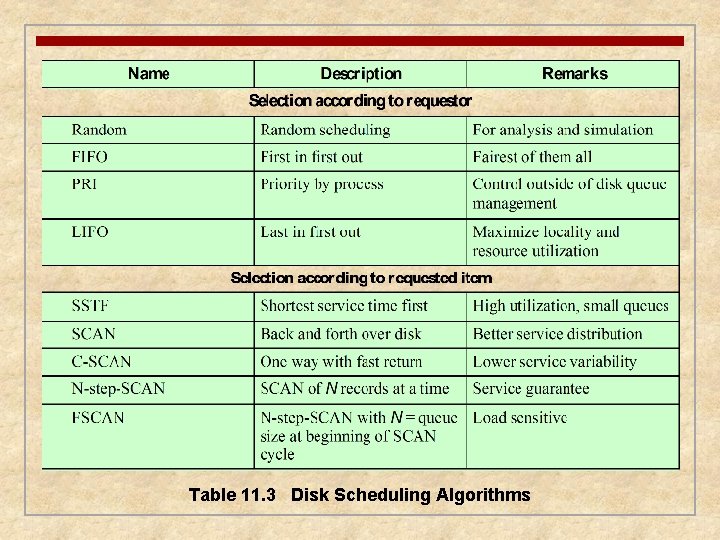 | Name | Description | Remarks |
|---|---|---|
| Selection according to requestor | | |
| Random | Random scheduling | For analysis and simulation |
| FIFO | First in first out | Fairest of them all |
| PRI | Priority by process | Control outside of disk queue management |
| LIFO | Last in first out | Maximize locality and resource utilization |
| Selection according to requested item | | |
| SSTF | Shortest service time first | High utilization, small queues |
| SCAN | Back and forth over disk | Better service distribution |
| C-SCAN | One way with fast return | Lower service variability |
| N-step-SCAN | SCAN of $N$ records at a time | Service guarantee |
| FSCAN | N-step-SCAN with $N$ = queue size at beginning of SCAN cycle | Load sensitive |

Table 11.3 Disk Scheduling Algorithms